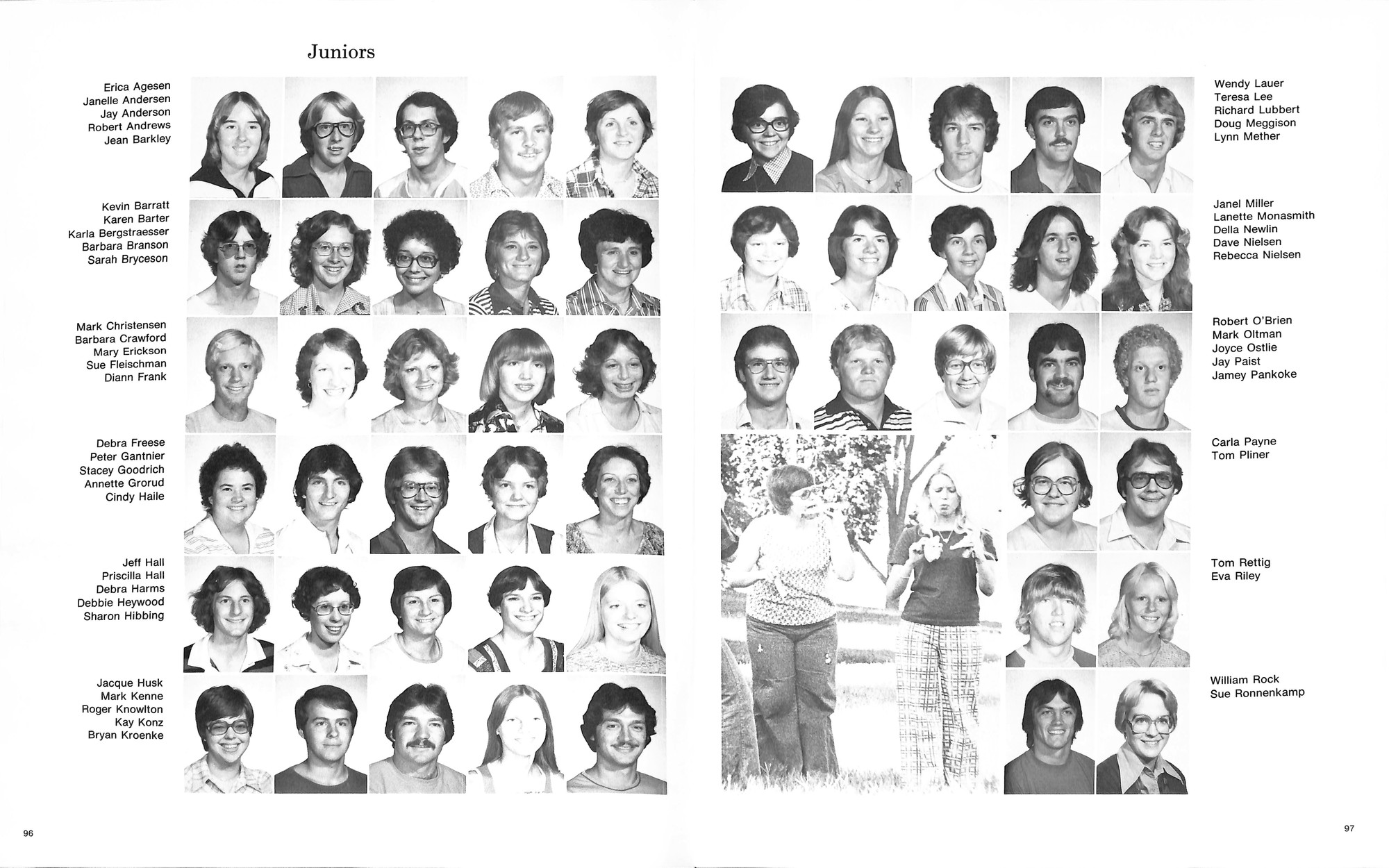 Juniors

Erica Agesen
Janelle Andersen
Jay Anderson
Robert Andrews
Jean Barkley

Kevin Barratt
Karen Barter
Karla Bergstraesser
Barbara Branson
Sarah Bryceson

Mark Christensen
Barbara Crawford
Mary Erickson
Sue Fleischman
Diann Frank

Debra Freese
Peter Gantnier
Stacey Goodrich
Annette Grorud
Cindy Haile

Jeff Hall
Priscilla Hall
Debra Harms
Debbie Heywood
Sharon Hibbing

Jacque Husk
Mark Kenne
Roger Knowlton
Kay Konz
Bryan Kroenke

96

Wendy Lauer
Teresa Lee
Richard Lubbert
Doug Meggison
Lynn Mether

Janel Miller
Lanette Monasmith
Della Newlin
Dave Nielsen
Rebecca Nielsen

Robert O'Brien
Mark Oltman
Joyce Ostlie
Jay Paist
Jamey Pankoke

Carla Payne
Tom Pliner

Tom Rettig
Eva Riley

William Rock
Sue Ronnenkamp

97